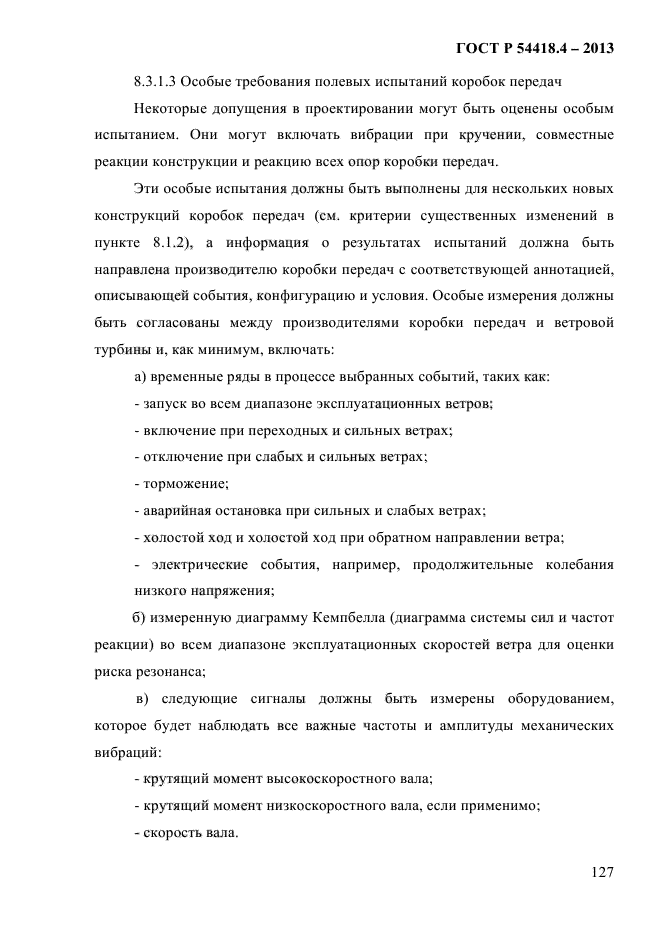 ГОСТ Р 54418.4 – 2013

8.3.1.3 Особые требования полевых испытаний коробок передач

Некоторые допущения в проектировании могут быть оценены особым испытанием. Они могут включать вибрации при кручении, совместные реакции конструкции и реакцию всех опор коробки передач.

Эти особые испытания должны быть выполнены для нескольких новых конструкций коробок передач (см. критерии существенных изменений в пункте 8.1.2), а информация о результатах испытаний должна быть направлена производителю коробки передач с соответствующей аннотацией, описывающей события, конфигурацию и условия. Особые измерения должны быть согласованы между производителями коробки передач и ветровой турбины и, как минимум, включать:

а) временные ряды в процессе выбранных событий, таких как:

- запуск во всем диапазоне эксплуатационных ветров;

- включение при переходных и сильных ветрах;

- отключение при слабых и сильных ветрах;

- торможение;

- аварийная остановка при сильных и слабых ветрах;

- холостой ход и холостой ход при обратном направлении ветра;

- электрические события, например, продолжительные колебания низкого напряжения;

б) измеренную диаграмму Кемпбелла (диаграмма системы сил и частот реакции) во всем диапазоне эксплуатационных скоростей ветра для оценки риска резонанса;

в) следующие сигналы должны быть измерены оборудованием, которое будет наблюдать все важные частоты и амплитуды механических вибраций:

- крутящий момент высокоскоростного вала;

- крутящий момент низкоскоростного вала, если применимо;

- скорость вала.

127